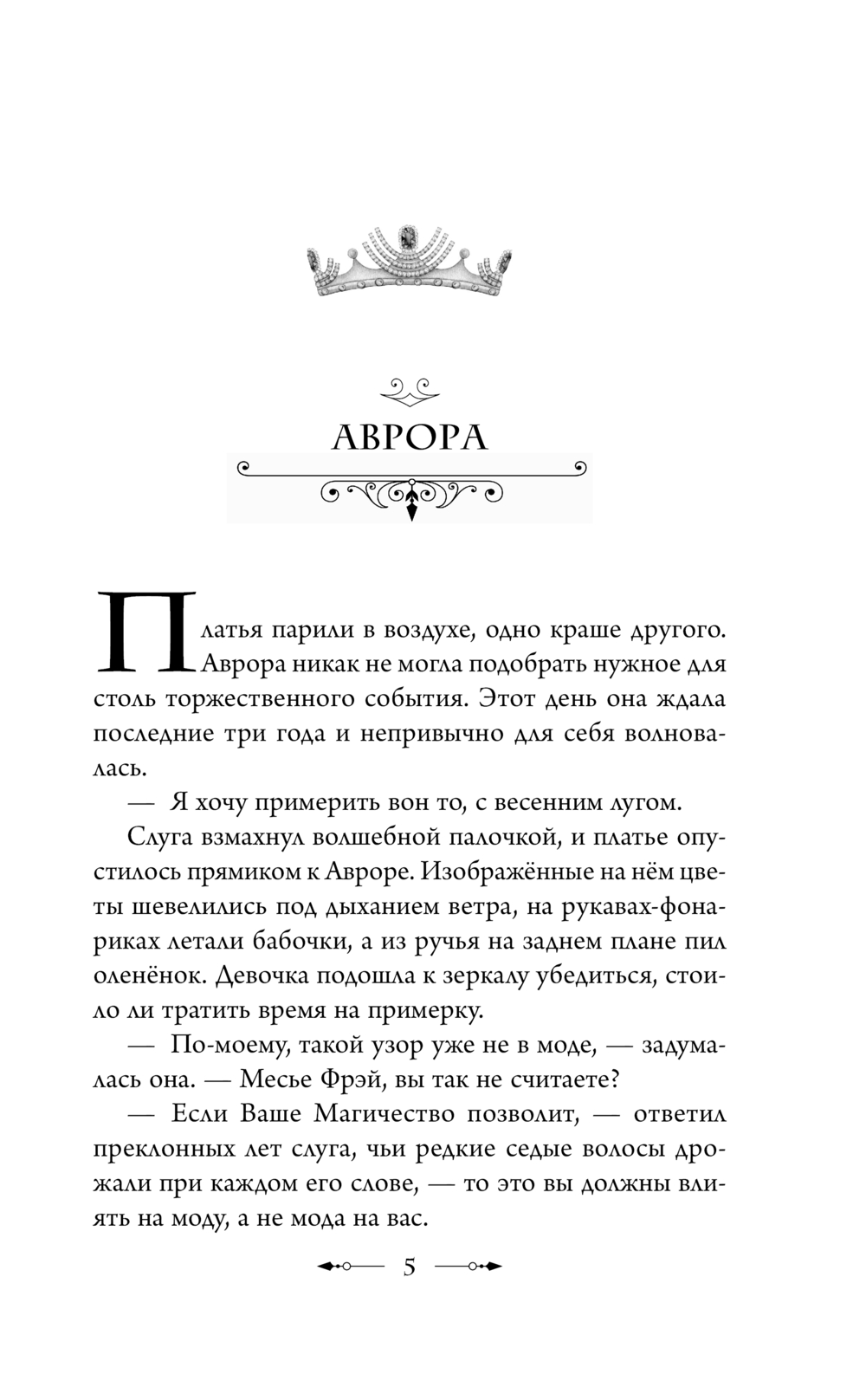 АВРОРА

Платья парили в воздухе, одно краше другого. Аврора никак не могла подобрать нужное для столь торжественного события. Этот день она ждала последние три года и непривычно для себя волновалась.

— Я хочу примерить вон то, с весенним лугом.

Слуга взмахнул волшебной палочкой, и платье опустилось прямиком к Авроре. Изображённые на нём цветы шевелились под дыханием ветра, на рукавах-фонариках летали бабочки, а из ручья на заднем плане пил оленёнок. Девочка подошла к зеркалу убедиться, стоило ли тратить время на примерку.

— По-моему, такой узор уже не в моде, — задумалась она. — Месье Фрэй, вы так не считаете?

— Если Ваше Магичество позволит, — ответил преклонных лет слуга, чьи редкие седые волосы дрожали при каждом его слове, — то это вы должны влиять на моду, а не мода на вас.

5